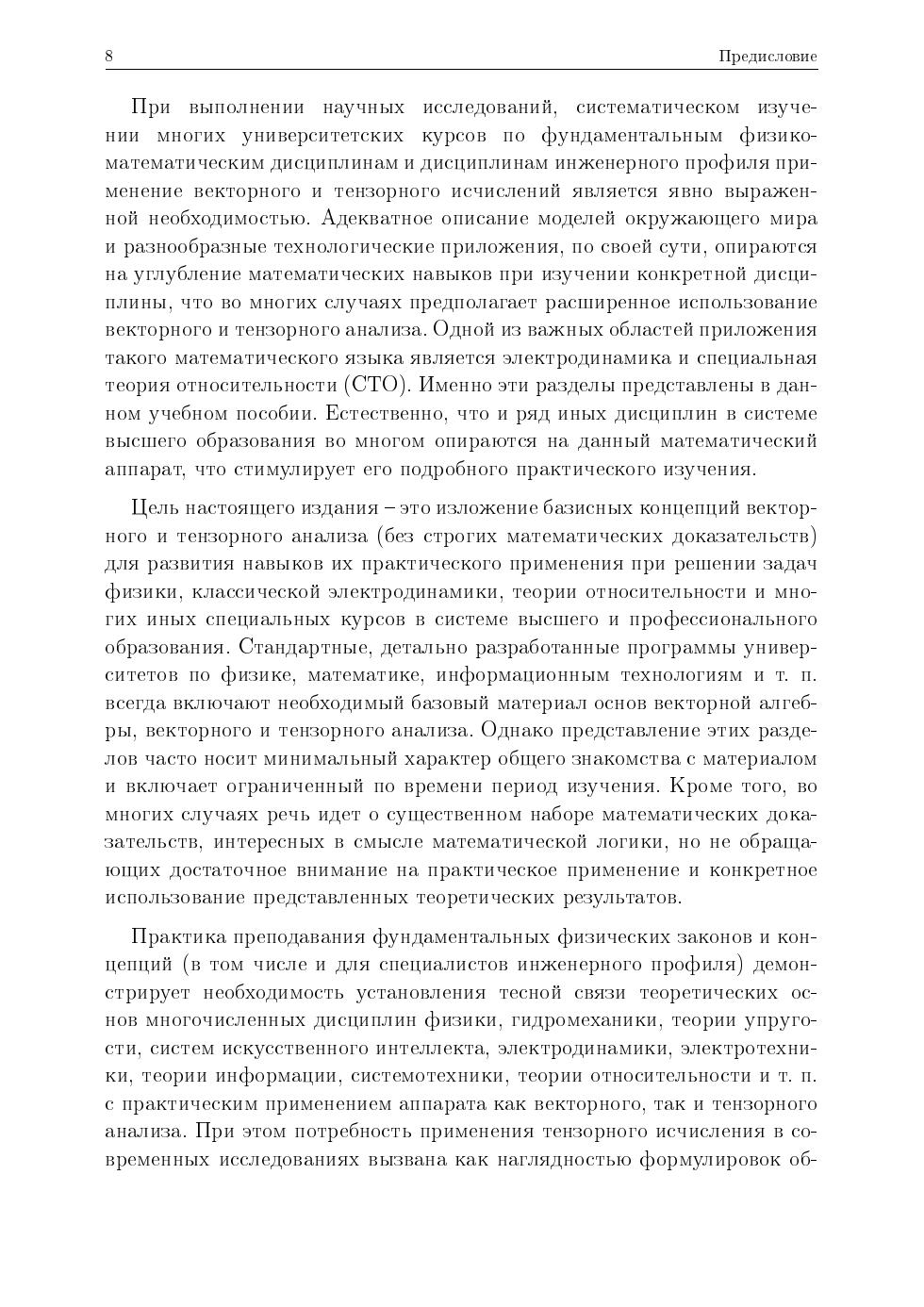 8 Предисловие

При выполнении научных исследований, систематическом изучении многих университетских курсов по фундаментальным физико-математическим дисциплинам и дисциплинам инженерного профиля применение векторного и тензорного исчислений является явно выраженной необходимостью. Адекватное описание моделей окружающего мира и разнообразные технологические приложения, по своей сути, опираются на углубление математических навыков при изучении конкретной дисциплины, что во многих случаях предполагает расширенное использование векторного и тензорного анализа. Одной из важных областей приложения такого математического языка является электродинамика и специальная теория относительности (СТО). Именно эти разделы представлены в данном учебном пособии. Естественно, что и ряд иных дисциплин в системе высшего образования во многом опираются на данный математический аппарат, что стимулирует его подробного практического изучения.

Цель настоящего издания – это изложение базисных концепций векторного и тензорного анализа (без строгих математических доказательств) для развития навыков их практического применения при решении задач физики, классической электродинамики, теории относительности и многих иных специальных курсов в системе высшего и профессионального образования. Стандартные, детально разработанные программы университетов по физике, математике, информационным технологиям и т. п. всегда включают необходимый базовый материал основ векторной алгебры, векторного и тензорного анализа. Однако представление этих разделов часто носит минимальный характер общего знакомства с материалом и включает ограниченный по времени период изучения. Кроме того, во многих случаях речь идет о существенном наборе математических доказательств, интересных в смысле математической логики, но не обращающих достаточное внимание на практическое применение и конкретное использование представленных теоретических результатов.

Практика преподавания фундаментальных физических законов и концепций (в том числе и для специалистов инженерного профиля) демонстрирует необходимость установления тесной связи теоретических основ многочисленных дисциплин физики, гидромеханики, теории упругости, систем искусственного интеллекта, электродинамики, электротехники, теории информации, системотехники, теории относительности и т. п. с практическим применением аппарата как векторного, так и тензорного анализа. При этом потребность применения тензорного исчисления в современных исследованиях вызвана как наглядностью формулировок об-